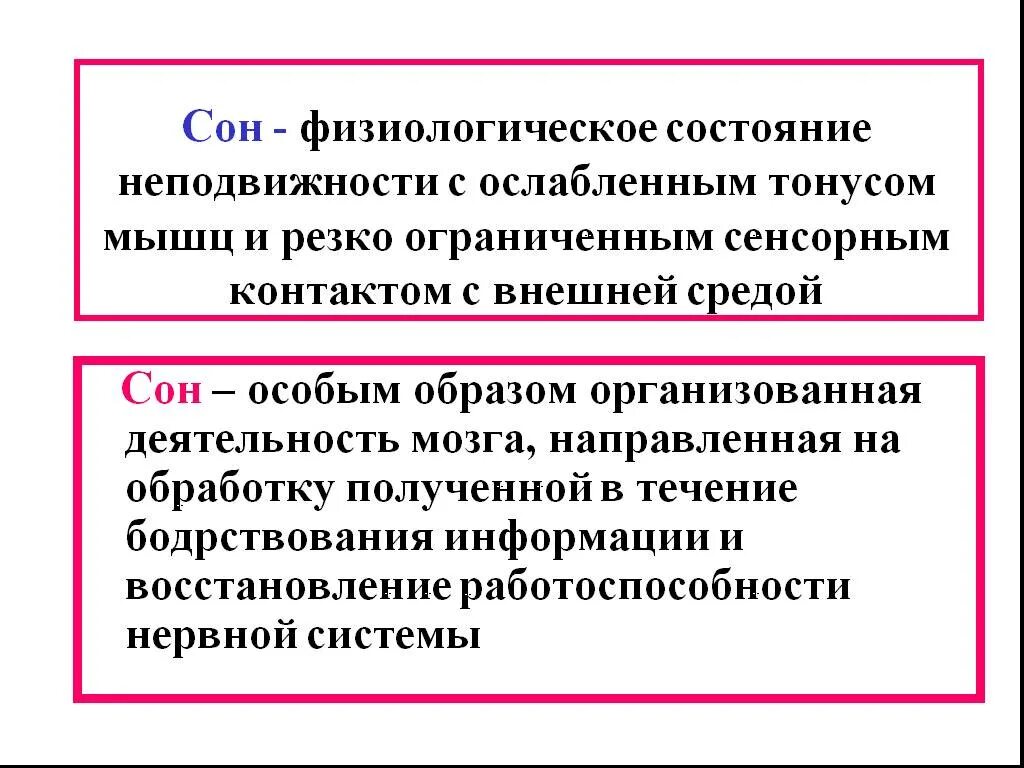 Сон - физиологическое состояние неподвижности с ослабленным тонусом мышц и резко ограниченным сенсорным контактом с внешней средой

Сон – особым образом организованная деятельность мозга, направленная на обработку полученной в течение бодрствования информации и восстановление работоспособности нервной системы